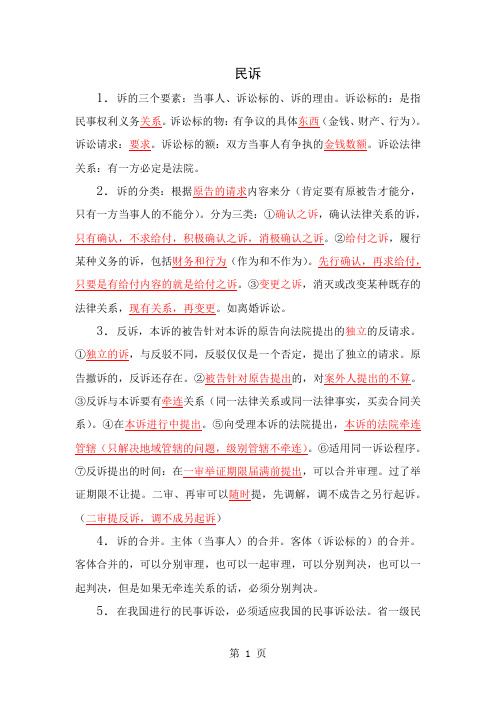 民诉

1．诉的三个要素：当事人、诉讼标的、诉的理由。诉讼标的：是指民事权利义务关系。诉讼标的物：有争议的具体东西（金钱、财产、行为）。诉讼请求：要求。诉讼标的额：双方当事人有争执的金钱数额。诉讼法律关系：有一方必定是法院。

2．诉的分类：根据原告的请求内容来分（肯定要有原被告才能分，只有一方当事人的不能分）。分为三类：①确认之诉，确认法律关系的诉，只有确认，不求给付，积极确认之诉，消极确认之诉。②给付之诉，履行某种义务的诉，包括财务和行为（作为和不作为）。先行确认，再求给付，只要是有给付内容的就是给付之诉。③变更之诉，消灭或改变某种既存的法律关系，现有关系，再变更。如离婚诉讼。

3．反诉，本诉的被告针对本诉的原告向法院提出的独立的反请求。①独立的诉，与反驳不同，反驳仅仅是一个否定，提出了独立的请求。原告撤诉的，反诉还存在。②被告针对原告提出的，对案外人提出的不算。③反诉与本诉要有牵连关系（同一法律关系或同一法律事实，买卖合同关系）。④在本诉进行中提出。⑤向受理本诉的法院提出，本诉的法院牵连管辖（只解决地域管辖的问题，级别管辖不牵连）。⑥适用同一诉讼程序。⑦反诉提出的时间：在一审举证期限届满前提出，可以合并审理。过了举证期限不让提。二审、再审可以随时提，先调解，调不成告之另行起诉。（二审提反诉，调不成另起诉）

4．诉的合并。主体（当事人）的合并。客体（诉讼标的）的合并。客体合并的，可以分别审理，也可以一起审理，可以分别判决，也可以一起判决，但是如果无牵连关系的话，必须分别判决。

5．在我国进行的民事诉讼，必须适应我国的民事诉讼法。省一级民

第 1 页